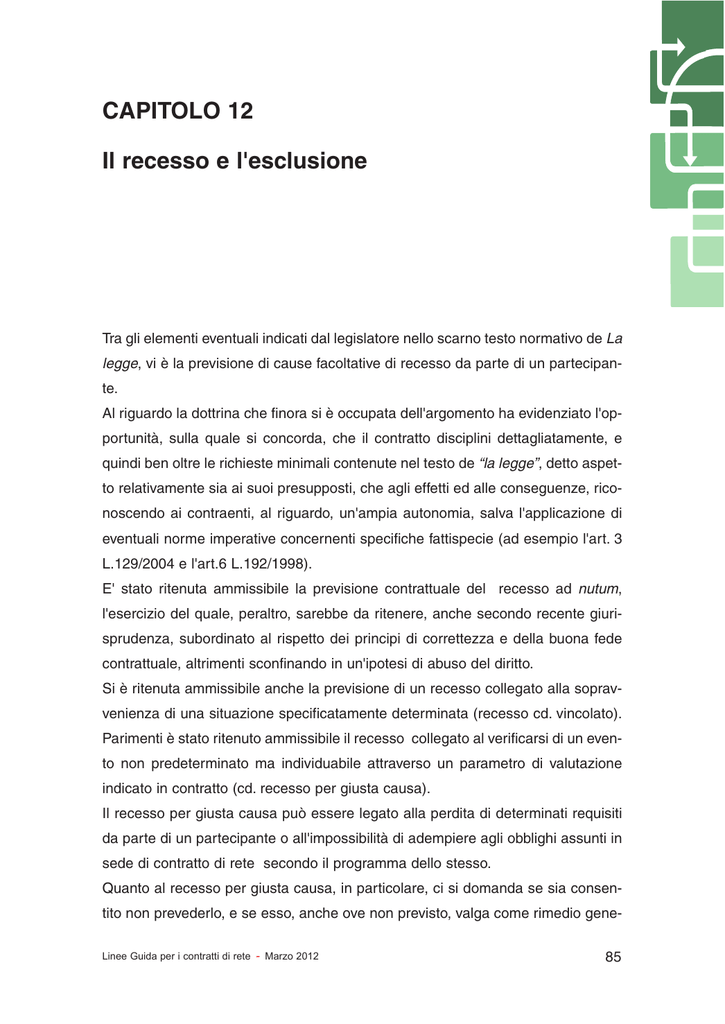 CAPITOLO 12

Il recesso e l'esclusione

Tra gli elementi eventuali indicati dal legislatore nello scarno testo normativo de La legge, vi è la previsione di cause facoltative di recesso da parte di un partecipante.
Al riguardo la dottrina che finora si è occupata dell'argomento ha evidenziato l'opportunità, sulla quale si concorda, che il contratto disciplini dettagliatamente, e quindi ben oltre le richieste minimali contenute nel testo de "la legge", detto aspetto relativamente sia ai suoi presupposti, che agli effetti ed alle conseguenze, riconoscendo ai contraenti, al riguardo, un'ampia autonomia, salva l'applicazione di eventuali norme imperative concernenti specifiche fattispecie (ad esempio l'art. 3 L.129/2004 e l'art.6 L.192/1998).
E' stato ritenuta ammissibile la previsione contrattuale del recesso ad nutum, l'esercizio del quale, peraltro, sarebbe da ritenere, anche secondo recente giurisprudenza, subordinato al rispetto dei principi di correttezza e della buona fede contrattuale, altrimenti sconfinando in un'ipotesi di abuso del diritto.
Si è ritenuta ammissibile anche la previsione di un recesso collegato alla sopravvenienza di una situazione specificatamente determinata (recesso cd. vincolato).
Parimenti è stato ritenuto ammissibile il recesso collegato al verificarsi di un evento non predeterminato ma individuabile attraverso un parametro di valutazione indicato in contratto (cd. recesso per giusta causa).
Il recesso per giusta causa può essere legato alla perdita di determinati requisiti da parte di un partecipante o all'impossibilità di adempiere agli obblighi assunti in sede di contratto di rete secondo il programma dello stesso.
Quanto al recesso per giusta causa, in particolare, ci si domanda se sia consentito non prevederlo, e se esso, anche ove non previsto, valga come rimedio gene-

Linee Guida per i contratti di rete - Marzo 2012

85